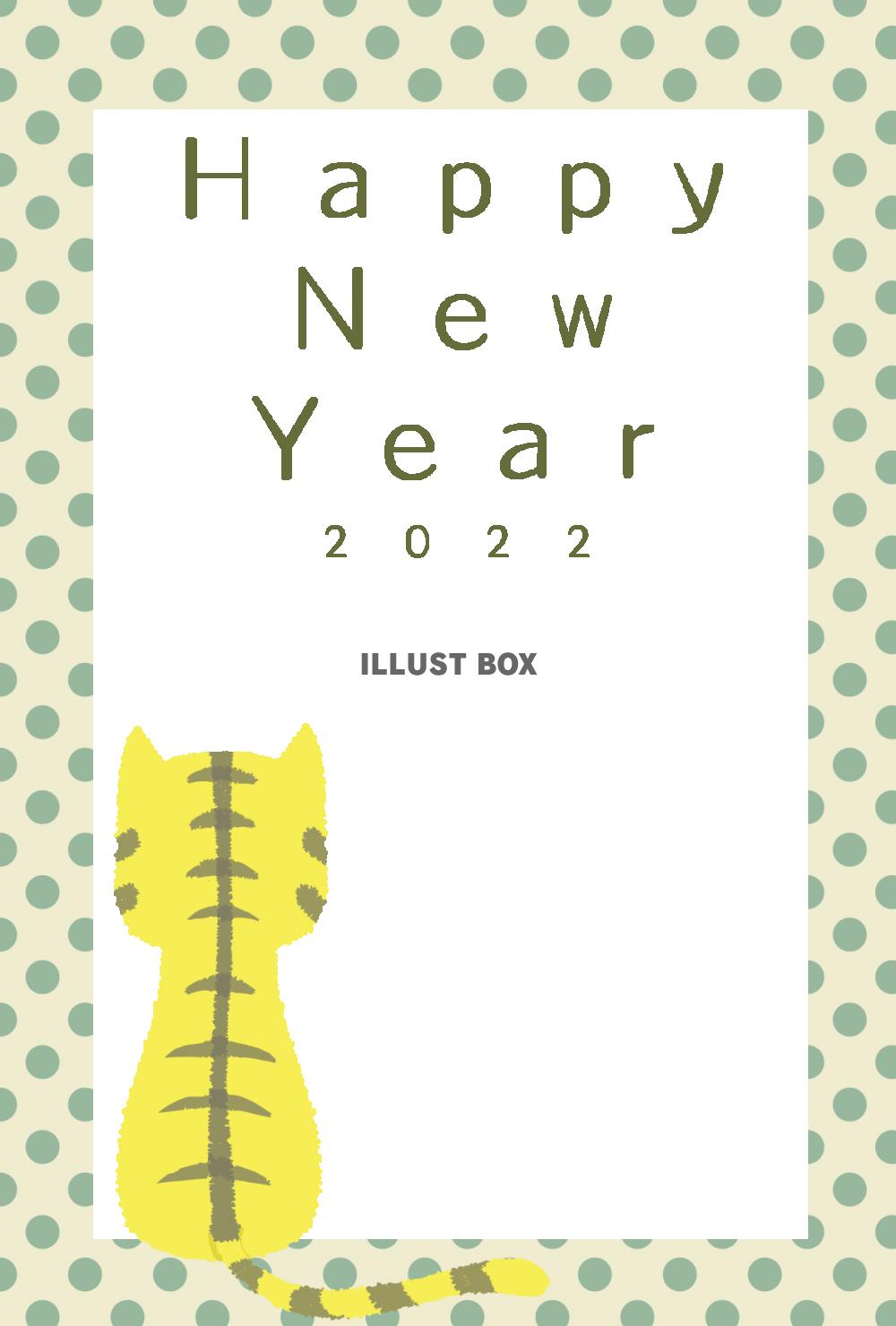 Happy
New
Year
2022

ILLUST BOX